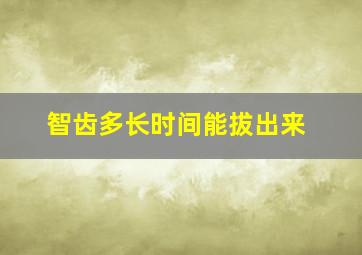 智齿多长时间能拔出来